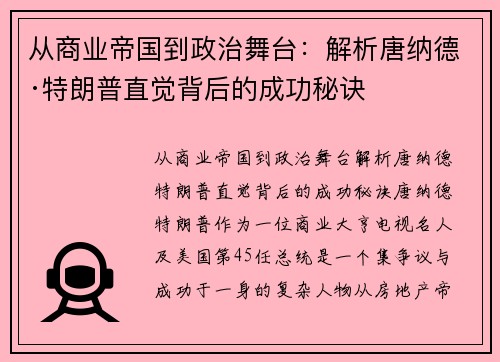 从商业帝国到政治舞台：解析唐纳德·特朗普直觉背后的成功秘诀

从商业帝国到政治舞台解析唐纳德特朗普直觉背后的成功秘诀唐纳德特朗普作为一位商业大亨电视名人及美国第45任总统是一个集争议与成功于一身的复杂人物从房地产帝